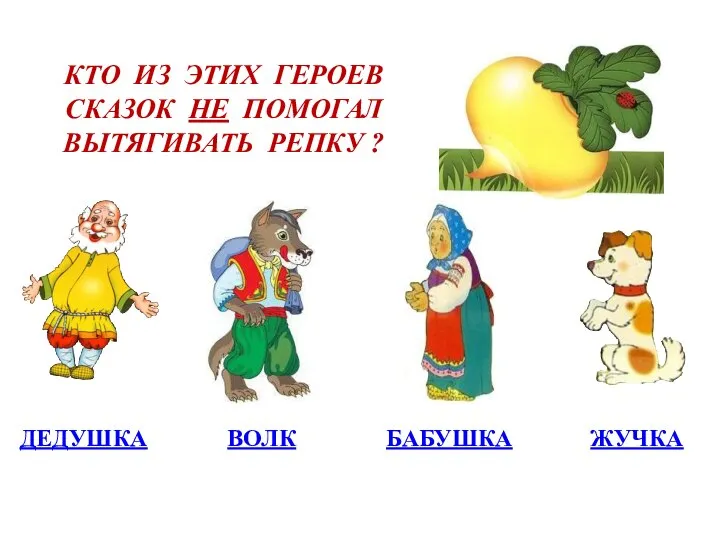 КТО ИЗ ЭТИХ ГЕРОЕВ СКАЗОК НЕ ПОМОГАЛ ВЫТЯГИВАТЬ РЕПКУ ?

ДЕДУШКА

ВОЛК

БАБУШКА

ЖУЧКА